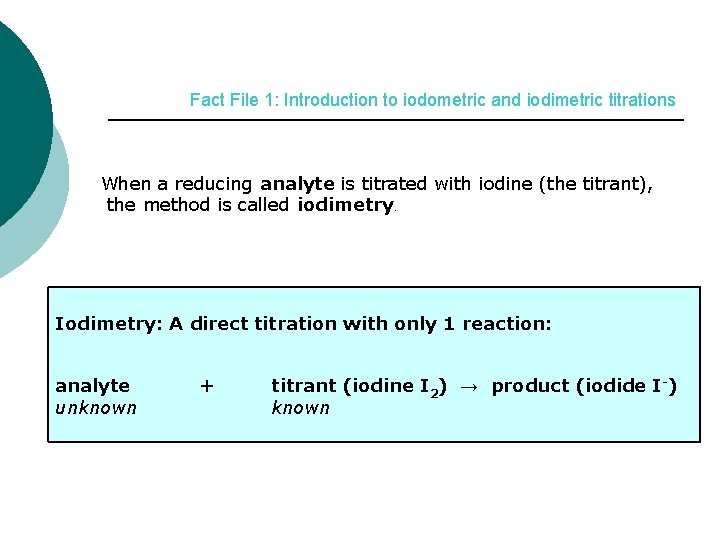 Fact File 1: Introduction to iodometric and iodimetric titrations

When a reducing analyte is titrated with iodine (the titrant), the method is called iodimetry.

Iodimetry: A direct titration with only 1 reaction:

analyte + titrant (iodine $I_2$) $\rightarrow$ product (iodide $I^-$)
unknown known